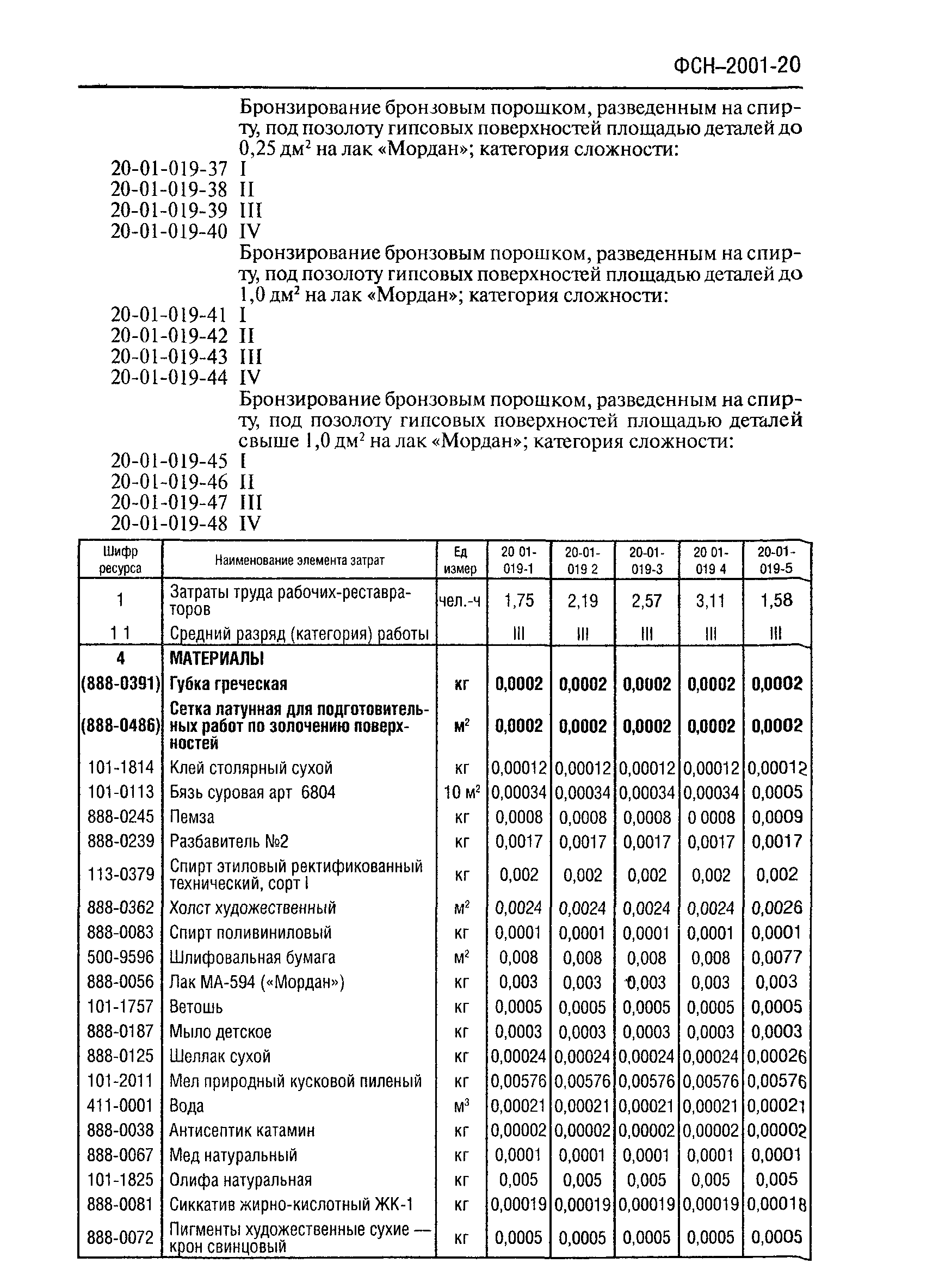 ФСН–2001-20

Бронзирование бронзовым порошком, разведенным на спирту, под позолоту гипсовых поверхностей площадью деталей до 0,25 дм$^2$ на лак «Мордан»; категория сложности:
20-01-019-37 I
20-01-019-38 II
20-01-019-39 III
20-01-019-40 IV
Бронзирование бронзовым порошком, разведенным на спирту, под позолоту гипсовых поверхностей площадью деталей до 1,0 дм$^2$ на лак «Мордан»; категория сложности:
20-01-019-41 I
20-01-019-42 II
20-01-019-43 III
20-01-019-44 IV
Бронзирование бронзовым порошком, разведенным на спирту, под позолоту гипсовых поверхностей площадью деталей свыше 1,0 дм$^2$ на лак «Мордан»; категория сложности:
20-01-019-45 I
20-01-019-46 II
20-01-019-47 III
20-01-019-48 IV

| Шифр ресурса | Наименование элемента затрат | Ед измер | 20 01-019-1 | 20-01-019 2 | 20-01-019-3 | 20 01-019 4 | 20-01-019-5 |
|---|---|---|---|---|---|---|---|
| 1 | Затраты труда рабочих-реставраторов | чел.-ч | 1,75 | 2,19 | 2,57 | 3,11 | 1,58 |
| 1 1 | Средний разряд (категория) работы | | III | III | III | III | III |
| 4 | МАТЕРИАЛЫ | | | | | | |
| (888-0391) | Губка греческая | кг | 0,0002 | 0,0002 | 0,0002 | 0,0002 | 0,0002 |
| (888-0486) | Сетка латунная для подготовительных работ по золочению поверхностей | м$^2$ | 0,0002 | 0,0002 | 0,0002 | 0,0002 | 0,0002 |
| 101-1814 | Клей столярный сухой | кг | 0,00012 | 0,00012 | 0,00012 | 0,00012 | 0,00012 |
| 101-0113 | Бязь суровая арт 6804 | 10 м$^2$ | 0,00034 | 0,00034 | 0,00034 | 0,00034 | 0,0005 |
| 888-0245 | Пемза | кг | 0,0008 | 0,0008 | 0,0008 | 0 0008 | 0,0009 |
| 888-0239 | Разбавитель №2 | кг | 0,0017 | 0,0017 | 0,0017 | 0,0017 | 0,0017 |
| 113-0379 | Спирт этиловый ректификованный технический, сорт I | кг | 0,002 | 0,002 | 0,002 | 0,002 | 0,002 |
| 888-0362 | Холст художественный | м$^2$ | 0,0024 | 0,0024 | 0,0024 | 0,0024 | 0,0026 |
| 888-0083 | Спирт поливиниловый | кг | 0,0001 | 0,0001 | 0,0001 | 0,0001 | 0,0001 |
| 500-9596 | Шлифовальная бумага | м$^2$ | 0,008 | 0,008 | 0,008 | 0,008 | 0,0077 |
| 888-0056 | Лак МА-594 («Мордан») | кг | 0,003 | 0,003 | 0,003 | 0,003 | 0,003 |
| 101-1757 | Ветошь | кг | 0,0005 | 0,0005 | 0,0005 | 0,0005 | 0,0005 |
| 888-0187 | Мыло детское | кг | 0,0003 | 0,0003 | 0,0003 | 0,0003 | 0,0003 |
| 888-0125 | Шеллак сухой | кг | 0,00024 | 0,00024 | 0,00024 | 0,00024 | 0,00026 |
| 101-2011 | Мел природный кусковой пиленый | кг | 0,00576 | 0,00576 | 0,00576 | 0,00576 | 0,00576 |
| 411-0001 | Вода | м$^3$ | 0,00021 | 0,00021 | 0,00021 | 0,00021 | 0,00021 |
| 888-0038 | Антисептик катамин | кг | 0,00002 | 0,00002 | 0,00002 | 0,00002 | 0,00002 |
| 888-0067 | Мед натуральный | кг | 0,0001 | 0,0001 | 0,0001 | 0,0001 | 0,0001 |
| 101-1825 | Олифа натуральная | кг | 0,005 | 0,005 | 0,005 | 0,005 | 0,005 |
| 888-0081 | Сиккатив жирно-кислотный ЖК-1 | кг | 0,00019 | 0,00019 | 0,00019 | 0,00019 | 0,00018 |
| 888-0072 | Пигменты художественные сухие — крон свинцовый | кг | 0,0005 | 0,0005 | 0,0005 | 0,0005 | 0,0005 |